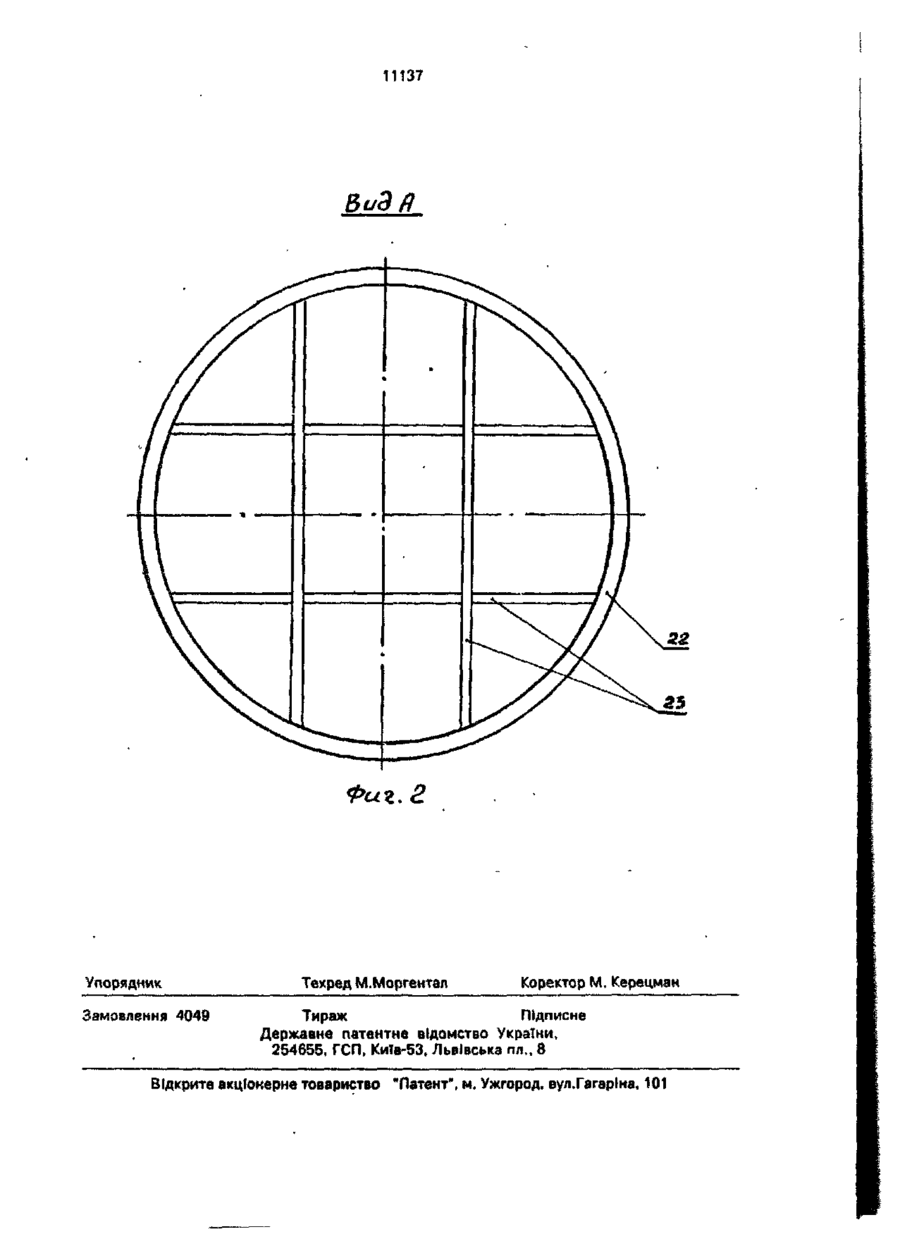 11137

Вид А

22

23

Фиг. 2

Упорядник Техред М.Моргентал Коректор М. Керецман

Замовлення 4049 Тираж Підписне

Державне патентне відомство України, 254655, ГСП, Київ-53, Львівська пл., 8

Відкрите акціонерне товариство "Патент", м. Ужгород, вул.Гагаріна, 101